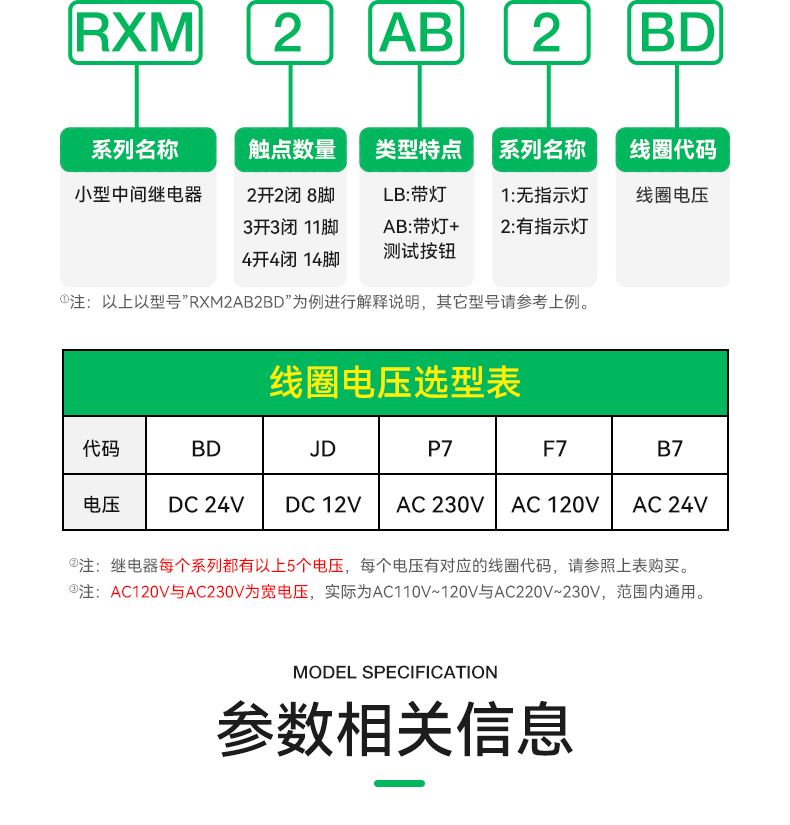 RXM

2

AB

2

BD

系列名称

小型中间继电器

触点数量

2开2闭 8脚
3开3闭 11脚
4开4闭 14脚

类型特点

LB:带灯
AB:带灯+测试按钮

系列名称

1:无指示灯
2:有指示灯

线圈代码

线圈电压

①注：以上以型号"RXM2AB2BD"为例进行解释说明，其它型号请参考上例。

线圈电压选型表

| 代码 | BD | JD | P7 | F7 | B7 |
|---|---|---|---|---|---|
| 电压 | DC 24V | DC 12V | AC 230V | AC 120V | AC 24V |

②注：继电器每个系列都有以上5个电压，每个电压有对应的线圈代码，请参照上表购买。
③注：AC120V与AC230V为宽电压，实际为AC110V~120V与AC220V~230V，范围内通用。

MODEL SPECIFICATION

参数相关信息